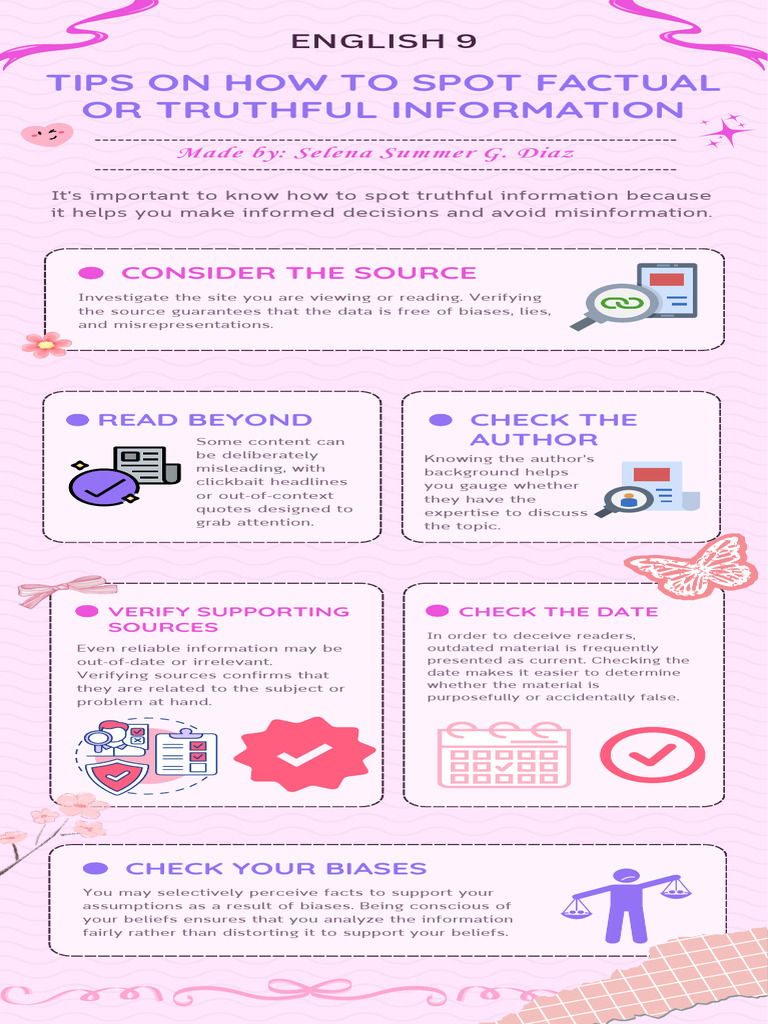 ENGLISH 9

TIPS ON HOW TO SPOT FACTUAL OR TRUTHFUL INFORMATION

Made by: Selena Summer G. Diaz

It's important to know how to spot truthful information because it helps you make informed decisions and avoid misinformation.

CONSIDER THE SOURCE

Investigate the site you are viewing or reading. Verifying the source guarantees that the data is free of biases, lies, and misrepresentations.

READ BEYOND

Some content can be deliberately misleading, with clickbait headlines or out-of-context quotes designed to grab attention.

CHECK THE AUTHOR

Knowing the author's background helps you gauge whether they have the expertise to discuss the topic.

VERIFY SUPPORTING SOURCES

Even reliable information may be out-of-date or irrelevant. Verifying sources confirms that they are related to the subject or problem at hand.

CHECK THE DATE

In order to deceive readers, outdated material is frequently presented as current. Checking the date makes it easier to determine whether the material is purposefully or accidentally false.

CHECK YOUR BIASES

You may selectively perceive facts to support your assumptions as a result of biases. Being conscious of your beliefs ensures that you analyze the information fairly rather than distorting it to support your beliefs.